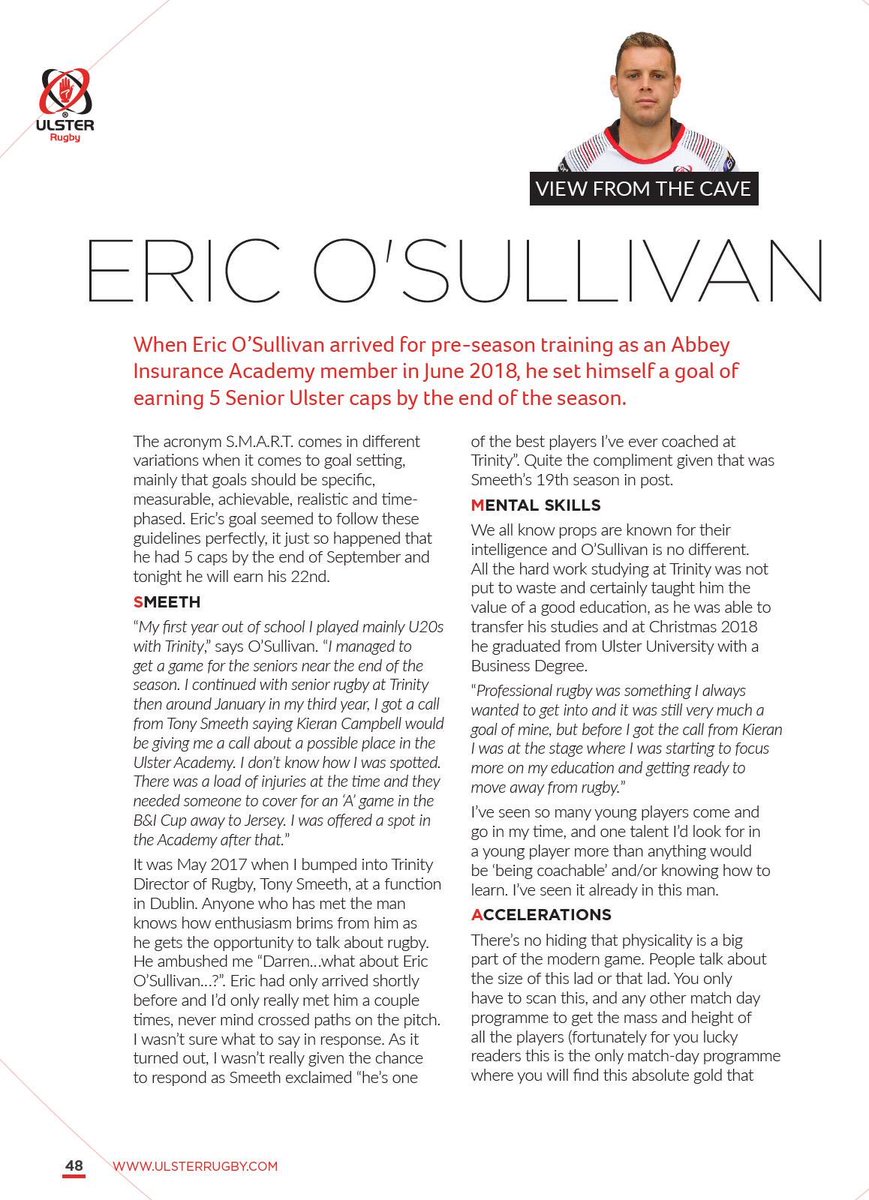 ULSTER
Rugby

VIEW FROM THE CAVE

ERIC O'SULLIVAN

When Eric O'Sullivan arrived for pre-season training as an Abbey Insurance Academy member in June 2018, he set himself a goal of earning 5 Senior Ulster caps by the end of the season.

The acronym S.M.A.R.T. comes in different variations when it comes to goal setting, mainly that goals should be specific, measurable, achievable, realistic and time-phased. Eric's goal seemed to follow these guidelines perfectly, it just so happened that he had 5 caps by the end of September and tonight he will earn his 22nd.

SMEETH

"My first year out of school I played mainly U20s with Trinity," says O'Sullivan. "I managed to get a game for the seniors near the end of the season. I continued with senior rugby at Trinity then around January in my third year, I got a call from Tony Smeeth saying Kieran Campbell would be giving me a call about a possible place in the Ulster Academy. I don't know how I was spotted. There was a load of injuries at the time and they needed someone to cover for an 'A' game in the B&I Cup away to Jersey. I was offered a spot in the Academy after that."

It was May 2017 when I bumped into Trinity Director of Rugby, Tony Smeeth, at a function in Dublin. Anyone who has met the man knows how enthusiasm brims from him as he gets the opportunity to talk about rugby. He ambushed me "Darren…what about Eric O'Sullivan…?". Eric had only arrived shortly before and I'd only really met him a couple times, never mind crossed paths on the pitch. I wasn't sure what to say in response. As it turned out, I wasn't really given the chance to respond as Smeeth exclaimed "he's one of the best players I've ever coached at Trinity". Quite the compliment given that was Smeeth's 19th season in post.

MENTAL SKILLS

We all know props are known for their intelligence and O'Sullivan is no different. All the hard work studying at Trinity was not put to waste and certainly taught him the value of a good education, as he was able to transfer his studies and at Christmas 2018 he graduated from Ulster University with a Business Degree.

"Professional rugby was something I always wanted to get into and it was still very much a goal of mine, but before I got the call from Kieran I was at the stage where I was starting to focus more on my education and getting ready to move away from rugby."

I've seen so many young players come and go in my time, and one talent I'd look for in a young player more than anything would be 'being coachable' and/or knowing how to learn. I've seen it already in this man.

ACCELERATIONS

There's no hiding that physicality is a big part of the modern game. People talk about the size of this lad or that lad. You only have to scan this, and any other match day programme to get the mass and height of all the players (fortunately for you lucky readers this is the only match-day programme where you will find this absolute gold that

48 WWW.ULSTERRUGBY.COM